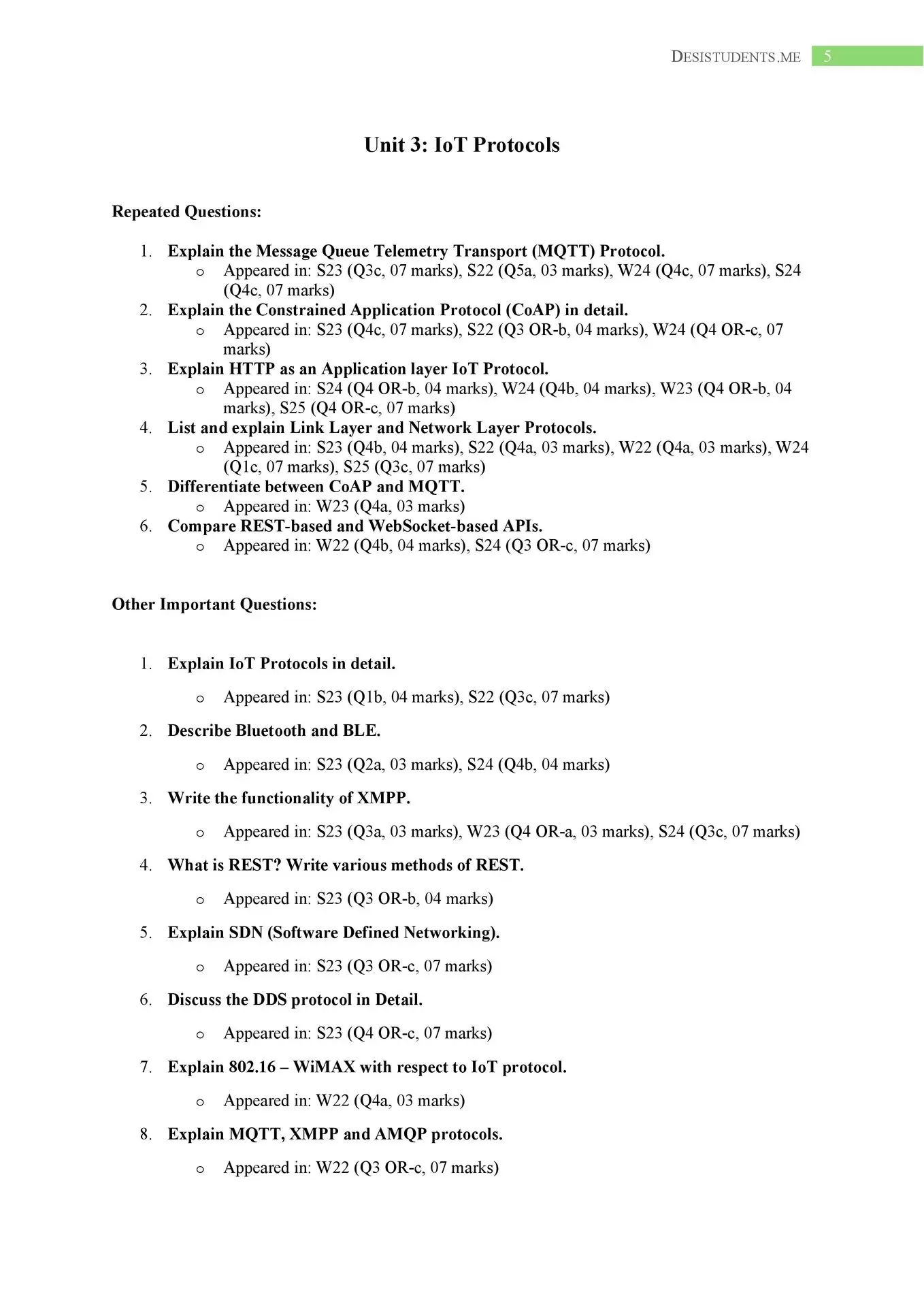 DESISTUDENTS.ME 5

Unit 3: IoT Protocols

Repeated Questions:

1. Explain the Message Queue Telemetry Transport (MQTT) Protocol.
   o Appeared in: S23 (Q3c, 07 marks), S22 (Q5a, 03 marks), W24 (Q4c, 07 marks), S24 (Q4c, 07 marks)
2. Explain the Constrained Application Protocol (CoAP) in detail.
   o Appeared in: S23 (Q4c, 07 marks), S22 (Q3 OR-b, 04 marks), W24 (Q4 OR-c, 07 marks)
3. Explain HTTP as an Application layer IoT Protocol.
   o Appeared in: S24 (Q4 OR-b, 04 marks), W24 (Q4b, 04 marks), W23 (Q4 OR-b, 04 marks), S25 (Q4 OR-c, 07 marks)
4. List and explain Link Layer and Network Layer Protocols.
   o Appeared in: S23 (Q4b, 04 marks), S22 (Q4a, 03 marks), W22 (Q4a, 03 marks), W24 (Q1c, 07 marks), S25 (Q3c, 07 marks)
5. Differentiate between CoAP and MQTT.
   o Appeared in: W23 (Q4a, 03 marks)
6. Compare REST-based and WebSocket-based APIs.
   o Appeared in: W22 (Q4b, 04 marks), S24 (Q3 OR-c, 07 marks)

Other Important Questions:

1. Explain IoT Protocols in detail.
   o Appeared in: S23 (Q1b, 04 marks), S22 (Q3c, 07 marks)
2. Describe Bluetooth and BLE.
   o Appeared in: S23 (Q2a, 03 marks), S24 (Q4b, 04 marks)
3. Write the functionality of XMPP.
   o Appeared in: S23 (Q3a, 03 marks), W23 (Q4 OR-a, 03 marks), S24 (Q3c, 07 marks)
4. What is REST? Write various methods of REST.
   o Appeared in: S23 (Q3 OR-b, 04 marks)
5. Explain SDN (Software Defined Networking).
   o Appeared in: S23 (Q3 OR-c, 07 marks)
6. Discuss the DDS protocol in Detail.
   o Appeared in: S23 (Q4 OR-c, 07 marks)
7. Explain 802.16 – WiMAX with respect to IoT protocol.
   o Appeared in: W22 (Q4a, 03 marks)
8. Explain MQTT, XMPP and AMQP protocols.
   o Appeared in: W22 (Q3 OR-c, 07 marks)